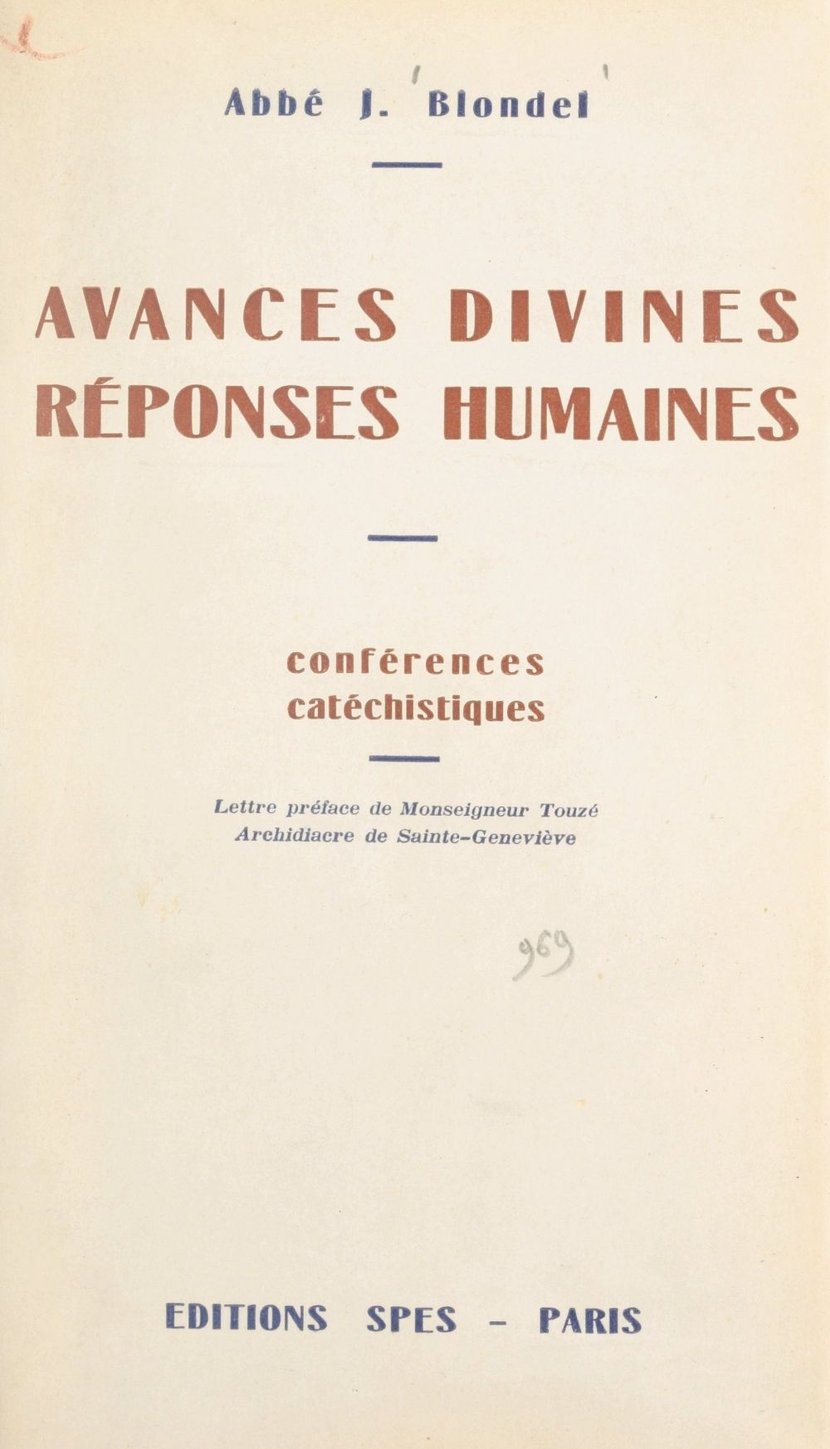 Abbé J. Blondel

AVANCES DIVINES
RÉPONSES HUMAINES

conférences
catéchistiques

Lettre préface de Monseigneur Touzé
Archidiacre de Sainte-Geneviève

969

EDITIONS SPES - PARIS